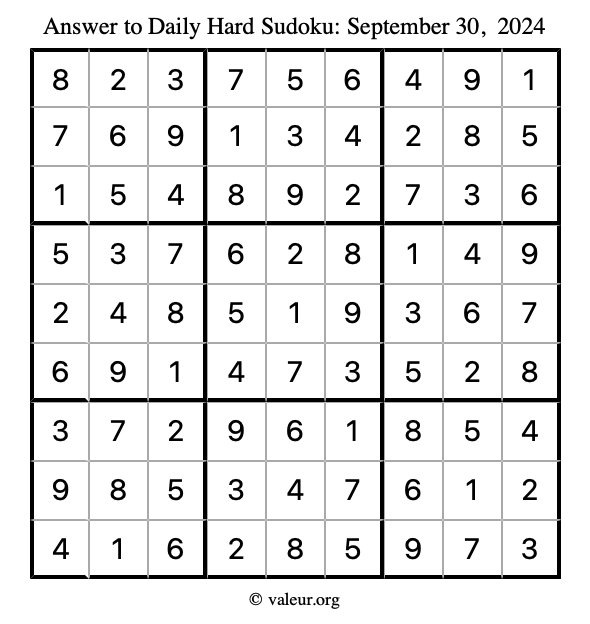 Answer to Daily Hard Sudoku: September 30, 2024

| | | | | | | | | |
|---|---|---|---|---|---|---|---|---|
| 8 | 2 | 3 | 7 | 5 | 6 | 4 | 9 | 1 |
| 7 | 6 | 9 | 1 | 3 | 4 | 2 | 8 | 5 |
| 1 | 5 | 4 | 8 | 9 | 2 | 7 | 3 | 6 |
| 5 | 3 | 7 | 6 | 2 | 8 | 1 | 4 | 9 |
| 2 | 4 | 8 | 5 | 1 | 9 | 3 | 6 | 7 |
| 6 | 9 | 1 | 4 | 7 | 3 | 5 | 2 | 8 |
| 3 | 7 | 2 | 9 | 6 | 1 | 8 | 5 | 4 |
| 9 | 8 | 5 | 3 | 4 | 7 | 6 | 1 | 2 |
| 4 | 1 | 6 | 2 | 8 | 5 | 9 | 7 | 3 |

© valeur.org